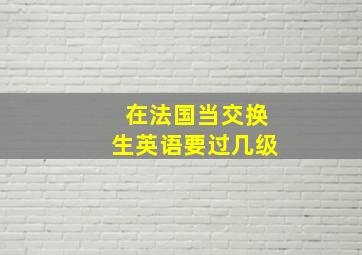 在法国当交换生英语要过几级